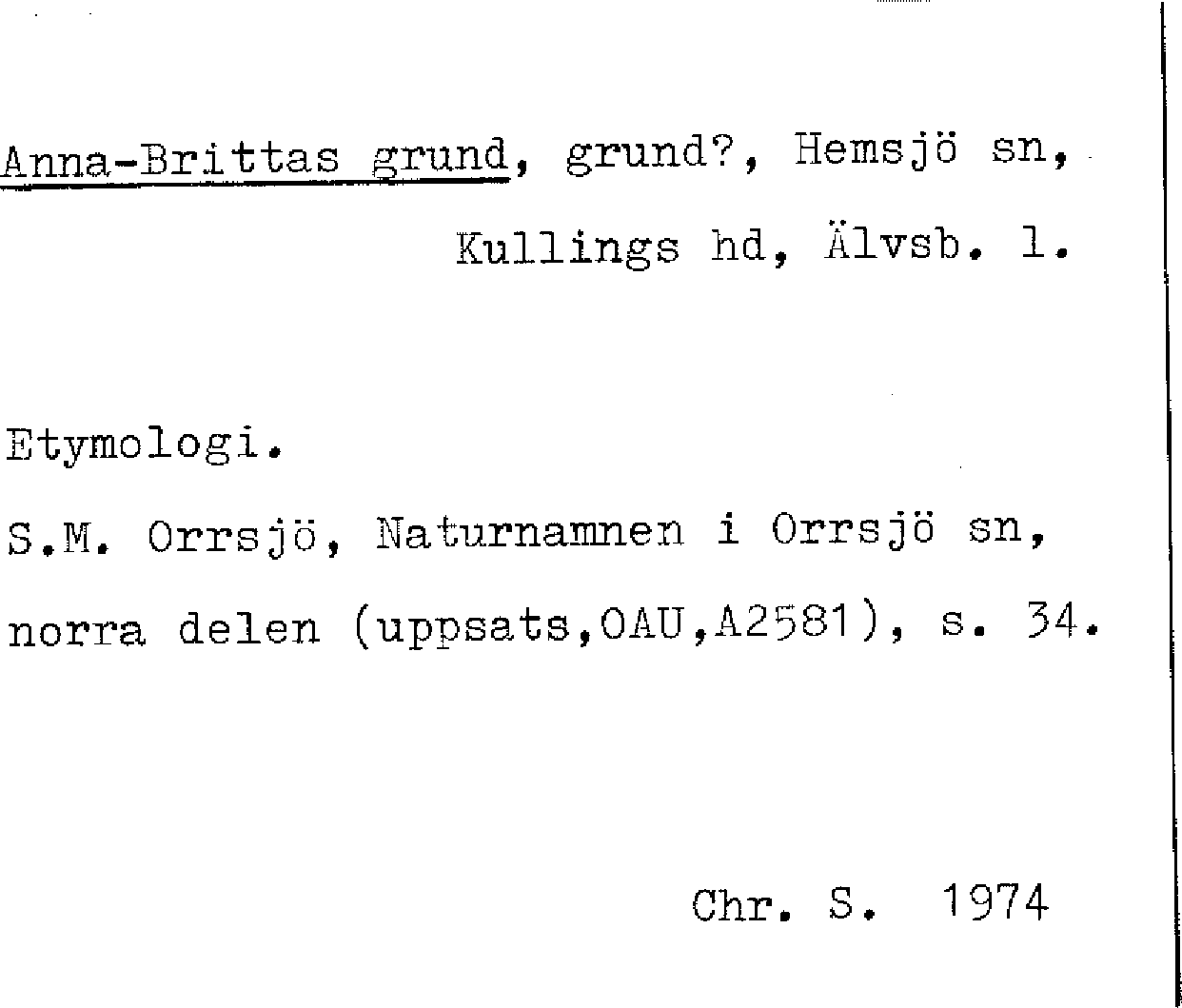 Anna-Brittas grund, grund?, Hemsjö sn, Kullings hd, Älvsb. l.

Etymologi.

S.M. Orrsjö, Naturnamnen i Orrsjö sn, norra delen (uppsats,OAU,A2581), s. 34.

Chr. S. 1974